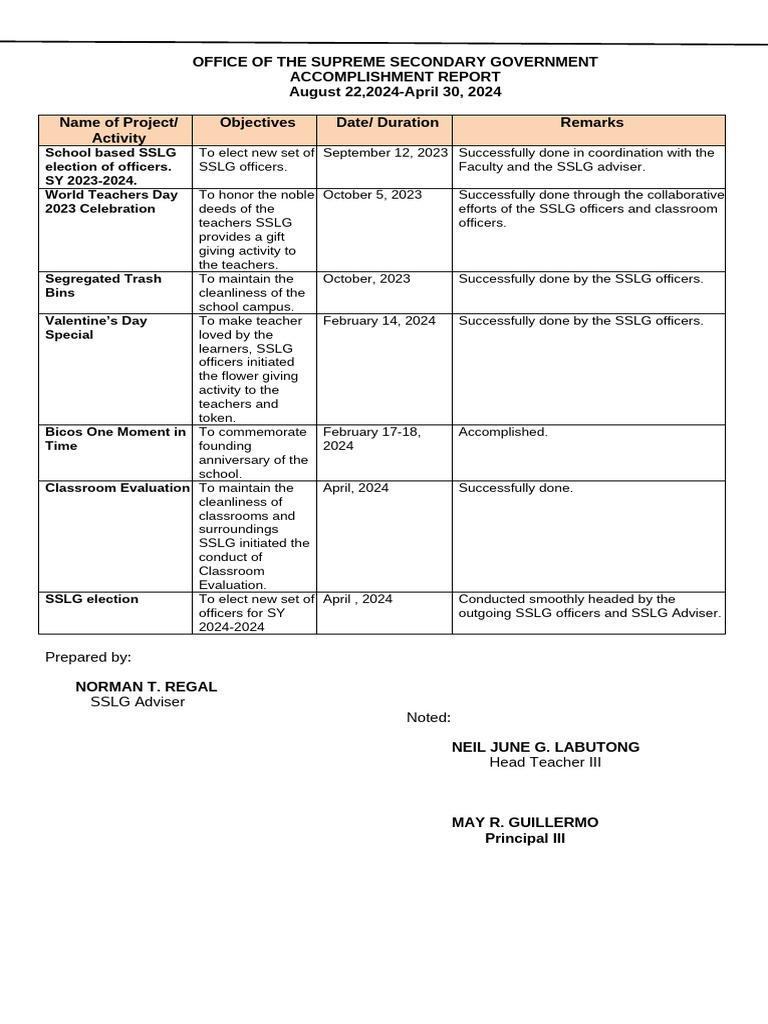 OFFICE OF THE SUPREME SECONDARY GOVERNMENT
ACCOMPLISHMENT REPORT
August 22,2024-April 30, 2024

| Name of Project/ Activity | Objectives | Date/ Duration | Remarks |
|---|---|---|---|
| School based SSLG election of officers. SY 2023-2024. | To elect new set of SSLG officers. | September 12, 2023 | Successfully done in coordination with the Faculty and the SSLG adviser. |
| World Teachers Day 2023 Celebration | To honor the noble deeds of the teachers SSLG provides a gift giving activity to the teachers. | October 5, 2023 | Successfully done through the collaborative efforts of the SSLG officers and classroom officers. |
| Segregated Trash Bins | To maintain the cleanliness of the school campus. | October, 2023 | Successfully done by the SSLG officers. |
| Valentine's Day Special | To make teacher loved by the learners, SSLG officers initiated the flower giving activity to the teachers and token. | February 14, 2024 | Successfully done by the SSLG officers. |
| Bicos One Moment in Time | To commemorate founding anniversary of the school. | February 17-18, 2024 | Accomplished. |
| Classroom Evaluation | To maintain the cleanliness of classrooms and surroundings SSLG initiated the conduct of Classroom Evaluation. | April, 2024 | Successfully done. |
| SSLG election | To elect new set of officers for SY 2024-2024 | April , 2024 | Conducted smoothly headed by the outgoing SSLG officers and SSLG Adviser. |

Prepared by:

NORMAN T. REGAL
SSLG Adviser

Noted:

NEIL JUNE G. LABUTONG
Head Teacher III

MAY R. GUILLERMO
Principal III